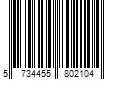 5 734455 802104